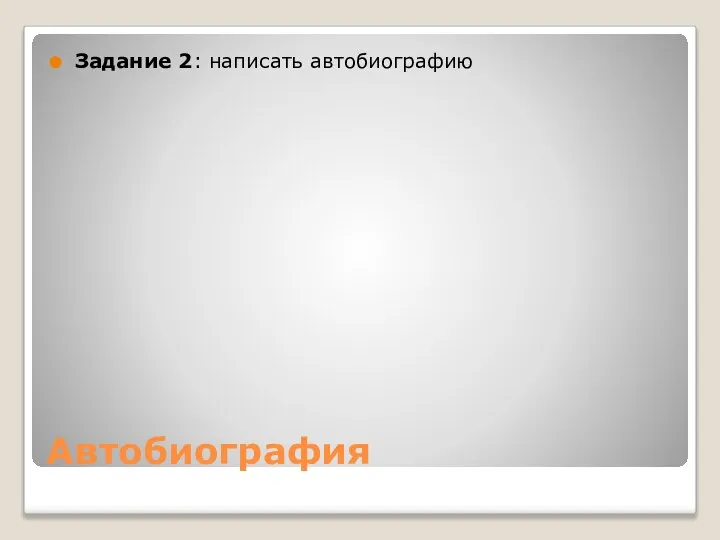 Задание 2: написать автобиографию

Автобиография